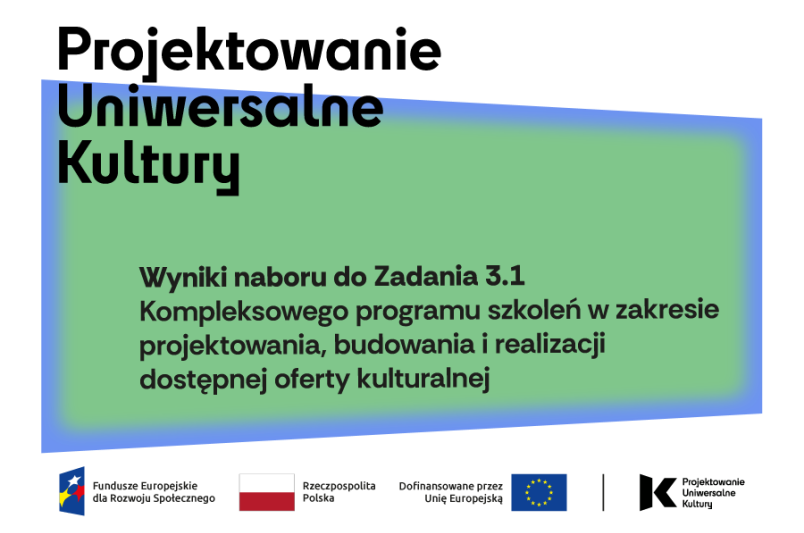 Projektowanie
Uniwersalne
Kultury

Wyniki naboru do Zadania 3.1
Kompleksowego programu szkoleń w zakresie projektowania, budowania i realizacji dostępnej oferty kulturalnej

Fundusze Europejskie
dla Rozwoju Społecznego

Rzeczpospolita
Polska

Dofinansowane przez
Unię Europejską

Projektowanie
Uniwersalne
Kultury